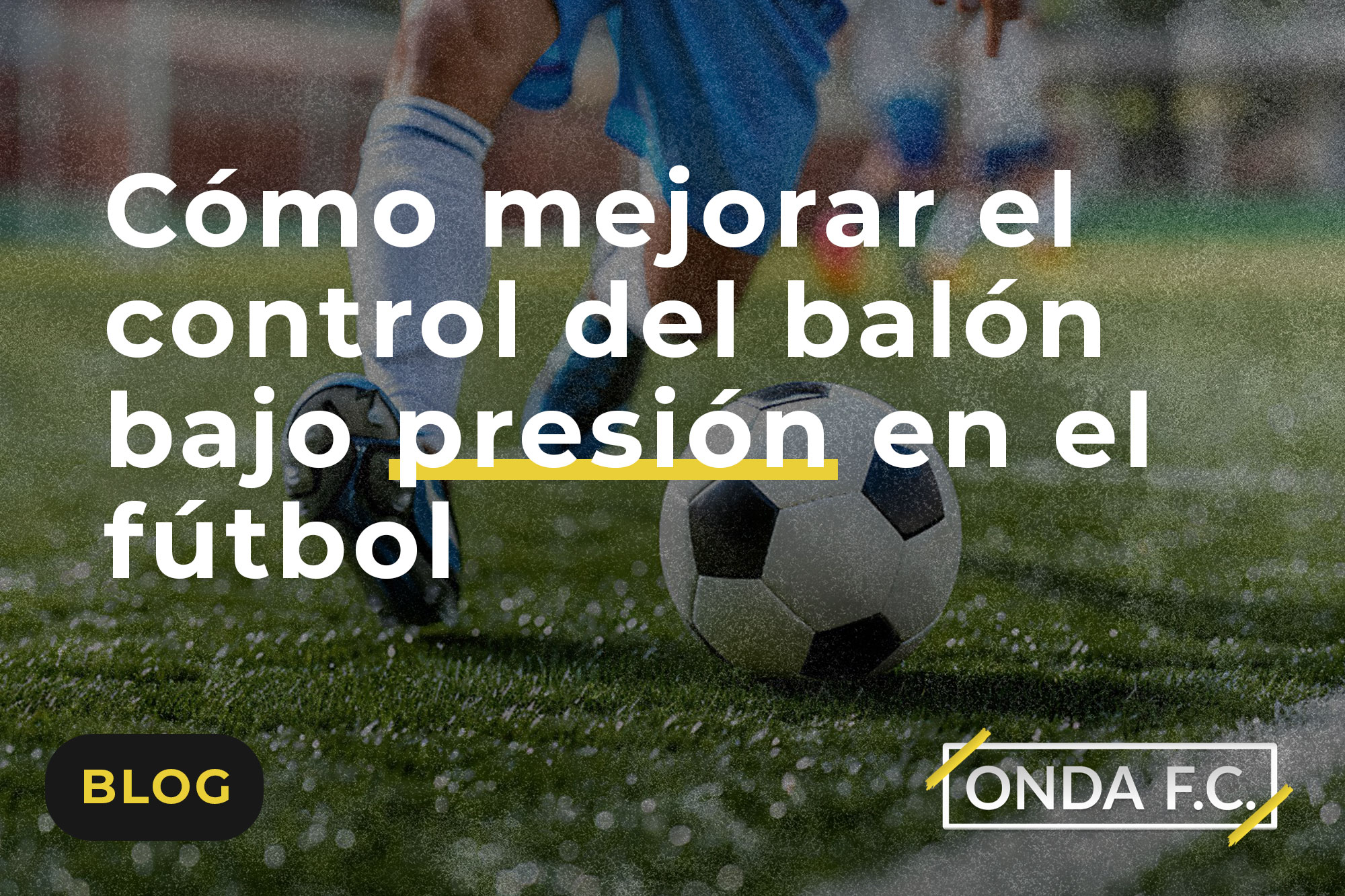 Cómo mejorar el control del balón bajo presión en el fútbol

BLOG

ONDA F.C.